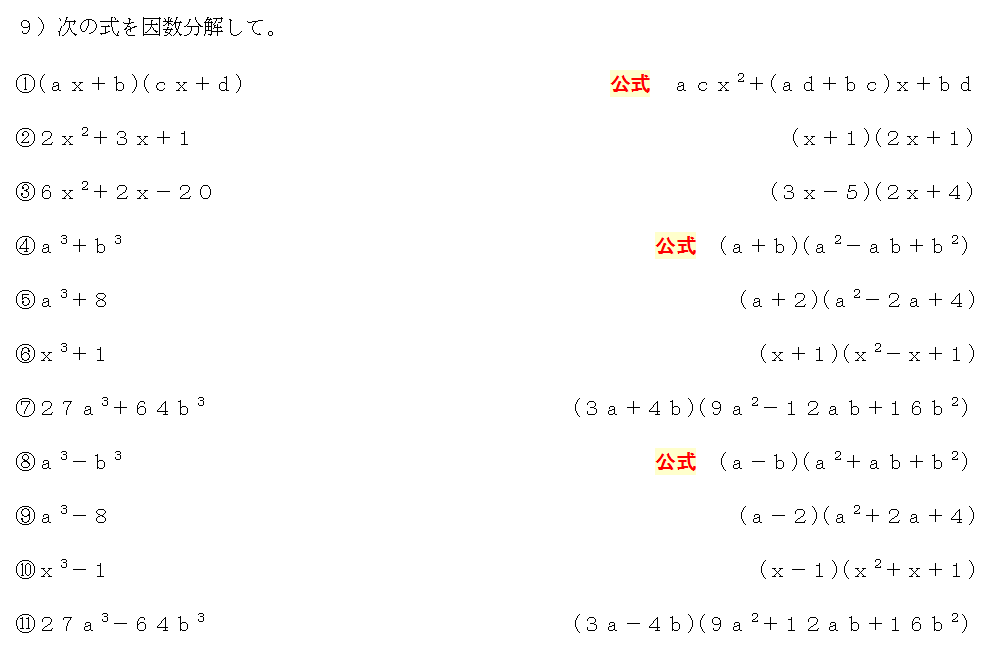 9）次の式を因数分解して。

①$(ax+b)(cx+d)$ 公式 $acx^2+(ad+bc)x+bd$

②$2x^2+3x+1$ $(x+1)(2x+1)$

③$6x^2+2x-20$ $(3x-5)(2x+4)$

④$a^3+b^3$ 公式 $(a+b)(a^2-ab+b^2)$

⑤$a^3+8$ $(a+2)(a^2-2a+4)$

⑥$x^3+1$ $(x+1)(x^2-x+1)$

⑦$27a^3+64b^3$ $(3a+4b)(9a^2-12ab+16b^2)$

⑧$a^3-b^3$ 公式 $(a-b)(a^2+ab+b^2)$

⑨$a^3-8$ $(a-2)(a^2+2a+4)$

⑩$x^3-1$ $(x-1)(x^2+x+1)$

⑪$27a^3-64b^3$ $(3a-4b)(9a^2+12ab+16b^2)$